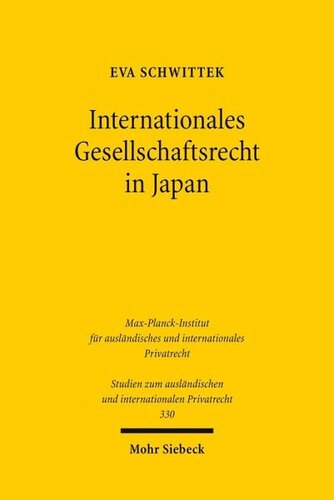 EVA SCHWITTEK

Internationales Gesellschaftsrecht in Japan

Max-Planck-Institut für ausländisches und internationales Privatrecht

Studien zum ausländischen und internationalen Privatrecht 330

Mohr Siebeck